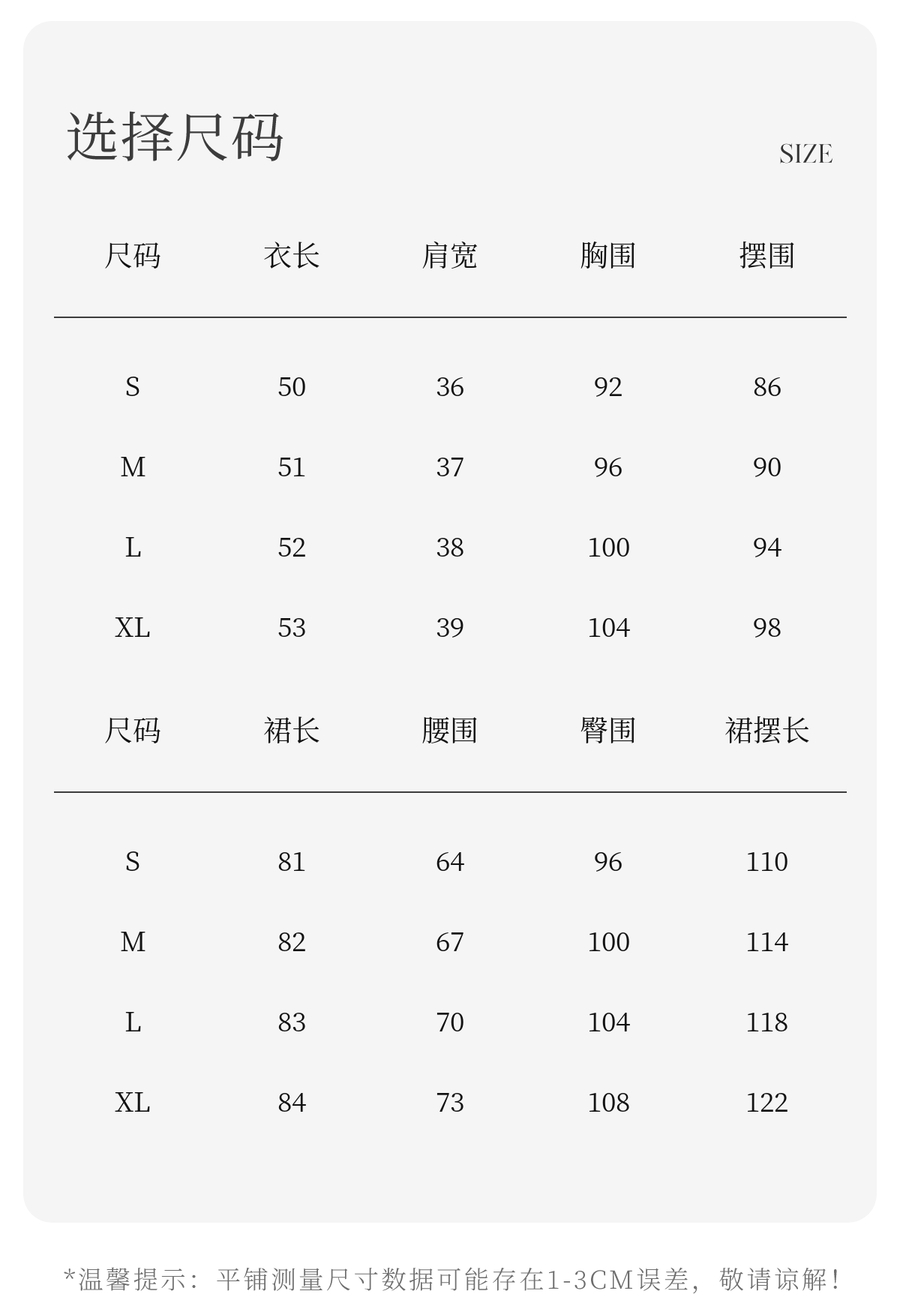 选择尺码

SIZE

| 尺码 | 衣长 | 肩宽 | 胸围 | 摆围 |
|---|---|---|---|---|
| S | 50 | 36 | 92 | 86 |
| M | 51 | 37 | 96 | 90 |
| L | 52 | 38 | 100 | 94 |
| XL | 53 | 39 | 104 | 98 |

| 尺码 | 裙长 | 腰围 | 臀围 | 裙摆长 |
|---|---|---|---|---|
| S | 81 | 64 | 96 | 110 |
| M | 82 | 67 | 100 | 114 |
| L | 83 | 70 | 104 | 118 |
| XL | 84 | 73 | 108 | 122 |

*温馨提示：平铺测量尺寸数据可能存在1-3CM误差，敬请谅解！